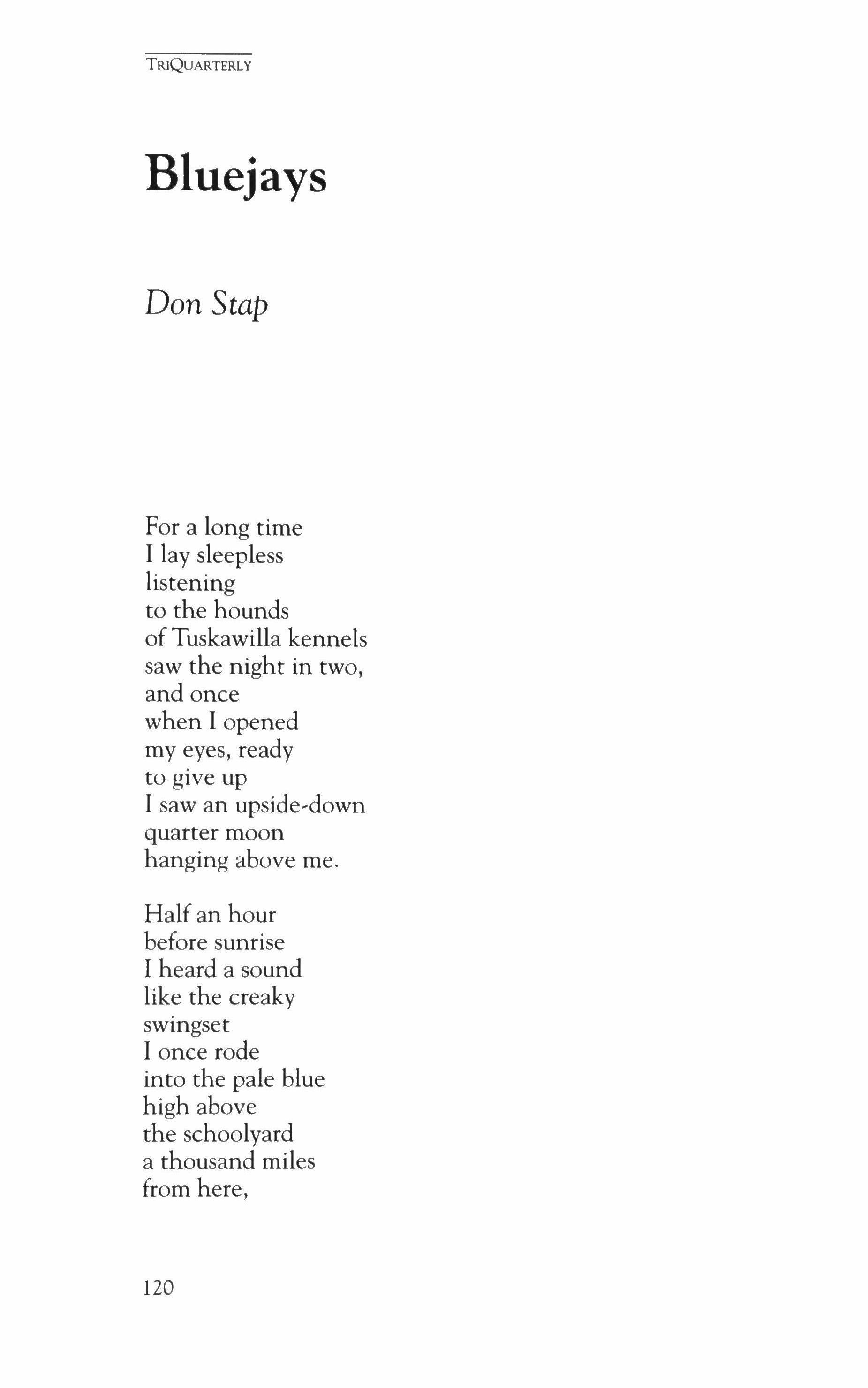 TRIQUARTERLY

Bluejays

Don Stap

For a long time
I lay sleepless
listening
to the hounds
of Tuskawilla kennels
saw the night in two,
and once
when I opened
my eyes, ready
to give up
I saw an upside-down
quarter moon
hanging above me.

Half an hour
before sunrise
I heard a sound
like the creaky
swingset
I once rode
into the pale blue
high above
the schoolyard
a thousand miles
from here,

120